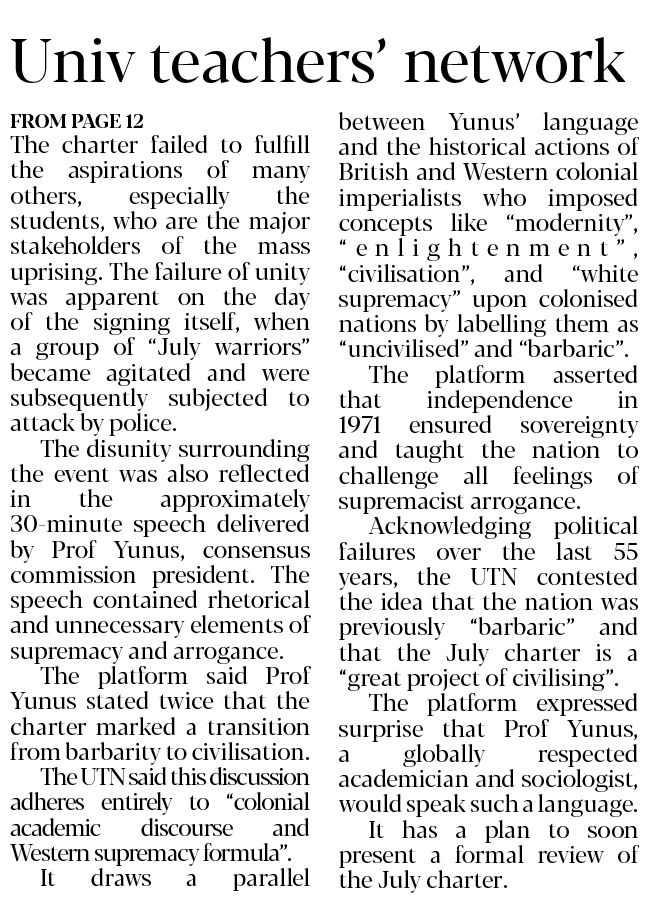 Univ teachers' network

FROM PAGE 12
The charter failed to fulfill the aspirations of many others, especially the students, who are the major stakeholders of the mass uprising. The failure of unity was apparent on the day of the signing itself, when a group of "July warriors" became agitated and were subsequently subjected to attack by police.

The disunity surrounding the event was also reflected in the approximately 30-minute speech delivered by Prof Yunus, consensus commission president. The speech contained rhetorical and unnecessary elements of supremacy and arrogance.

The platform said Prof Yunus stated twice that the charter marked a transition from barbarity to civilisation.

The UTN said this discussion adheres entirely to "colonial academic discourse and Western supremacy formula".

It draws a parallel between Yunus' language and the historical actions of British and Western colonial imperialists who imposed concepts like "modernity", "enlightenment", "civilisation", and "white supremacy" upon colonised nations by labelling them as "uncivilised" and "barbaric".

The platform asserted that independence in 1971 ensured sovereignty and taught the nation to challenge all feelings of supremacist arrogance.

Acknowledging political failures over the last 55 years, the UTN contested the idea that the nation was previously "barbaric" and that the July charter is a "great project of civilising".

The platform expressed surprise that Prof Yunus, a globally respected academician and sociologist, would speak such a language.

It has a plan to soon present a formal review of the July charter.